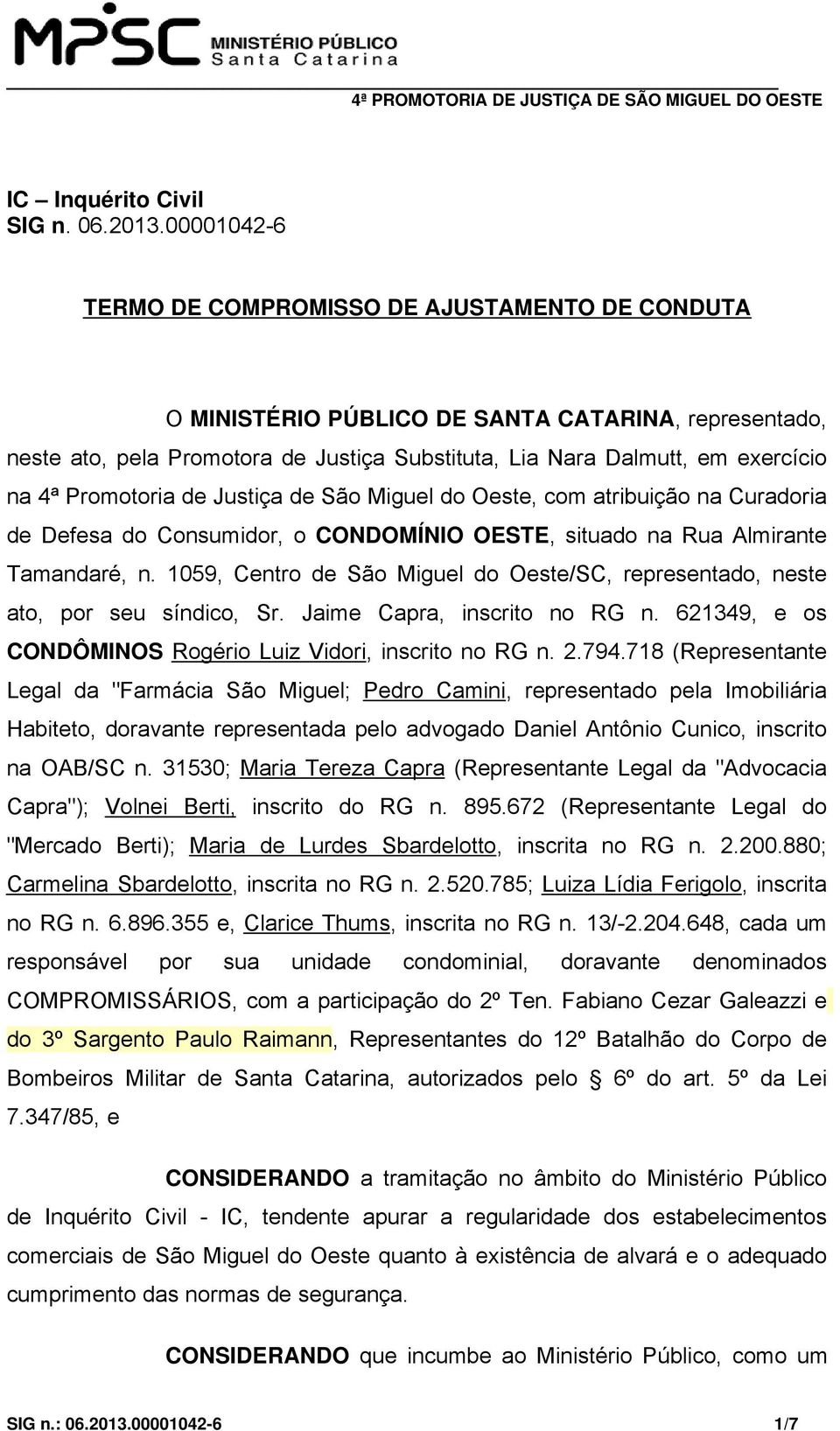 MPSC MINISTÉRIO PÚBLICO Santa Catarina

4ª PROMOTORIA DE JUSTIÇA DE SÃO MIGUEL DO OESTE

IC – Inquérito Civil
SIG n. 06.2013.00001042-6

TERMO DE COMPROMISSO DE AJUSTAMENTO DE CONDUTA

O MINISTÉRIO PÚBLICO DE SANTA CATARINA, representado, neste ato, pela Promotora de Justiça Substituta, Lia Nara Dalmutt, em exercício na 4ª Promotoria de Justiça de São Miguel do Oeste, com atribuição na Curadoria de Defesa do Consumidor, o CONDOMÍNIO OESTE, situado na Rua Almirante Tamandaré, n. 1059, Centro de São Miguel do Oeste/SC, representado, neste ato, por seu síndico, Sr. Jaime Capra, inscrito no RG n. 621349, e os CONDÔMINOS Rogério Luiz Vidori, inscrito no RG n. 2.794.718 (Representante Legal da "Farmácia São Miguel; Pedro Camini, representado pela Imobiliária Habiteto, doravante representada pelo advogado Daniel Antônio Cunico, inscrito na OAB/SC n. 31530; Maria Tereza Capra (Representante Legal da "Advocacia Capra"); Volnei Berti, inscrito do RG n. 895.672 (Representante Legal do "Mercado Berti); Maria de Lurdes Sbardelotto, inscrita no RG n. 2.200.880; Carmelina Sbardelotto, inscrita no RG n. 2.520.785; Luiza Lídia Ferigolo, inscrita no RG n. 6.896.355 e, Clarice Thums, inscrita no RG n. 13/-2.204.648, cada um responsável por sua unidade condominial, doravante denominados COMPROMISSÁRIOS, com a participação do 2º Ten. Fabiano Cezar Galeazzi e do 3º Sargento Paulo Raimann, Representantes do 12º Batalhão do Corpo de Bombeiros Militar de Santa Catarina, autorizados pelo § 6º do art. 5º da Lei 7.347/85, e

CONSIDERANDO a tramitação no âmbito do Ministério Público de Inquérito Civil - IC, tendente apurar a regularidade dos estabelecimentos comerciais de São Miguel do Oeste quanto à existência de alvará e o adequado cumprimento das normas de segurança.

CONSIDERANDO que incumbe ao Ministério Público, como um

SIG n.: 06.2013.00001042-6 1/7